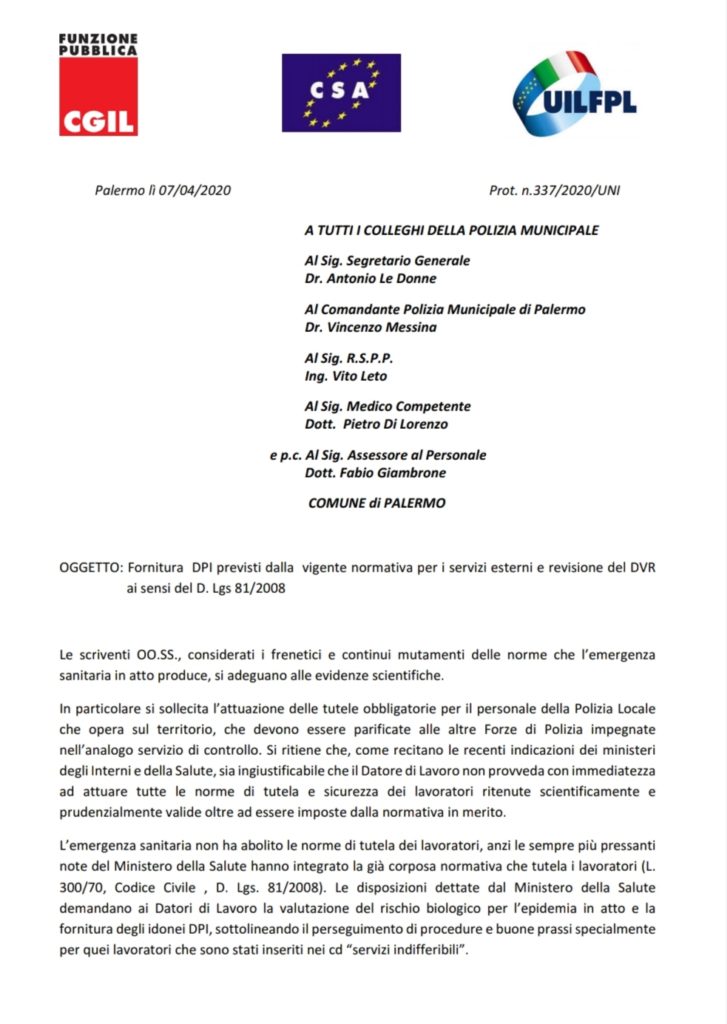 FUNZIONE PUBBLICA
CGIL

CSA

UILFPL

Palermo lì 07/04/2020

Prot. n.337/2020/UNI

A TUTTI I COLLEGHI DELLA POLIZIA MUNICIPALE

Al Sig. Segretario Generale
Dr. Antonio Le Donne

Al Comandante Polizia Municipale di Palermo
Dr. Vincenzo Messina

Al Sig. R.S.P.P.
Ing. Vito Leto

Al Sig. Medico Competente
Dott. Pietro Di Lorenzo

e p.c. Al Sig. Assessore al Personale
Dott. Fabio Giambrone

COMUNE di PALERMO

OGGETTO: Fornitura DPI previsti dalla vigente normativa per i servizi esterni e revisione del DVR ai sensi del D. Lgs 81/2008

Le scriventi OO.SS., considerati i frenetici e continui mutamenti delle norme che l'emergenza sanitaria in atto produce, si adeguano alle evidenze scientifiche.

In particolare si sollecita l'attuazione delle tutele obbligatorie per il personale della Polizia Locale che opera sul territorio, che devono essere parificate alle altre Forze di Polizia impegnate nell'analogo servizio di controllo. Si ritiene che, come recitano le recenti indicazioni dei ministeri degli Interni e della Salute, sia ingiustificabile che il Datore di Lavoro non provveda con immediatezza ad attuare tutte le norme di tutela e sicurezza dei lavoratori ritenute scientificamente e prudenzialmente valide oltre ad essere imposte dalla normativa in merito.

L'emergenza sanitaria non ha abolito le norme di tutela dei lavoratori, anzi le sempre più pressanti note del Ministero della Salute hanno integrato la già corposa normativa che tutela i lavoratori (L. 300/70, Codice Civile , D. Lgs. 81/2008). Le disposizioni dettate dal Ministero della Salute demandano ai Datori di Lavoro la valutazione del rischio biologico per l'epidemia in atto e la fornitura degli idonei DPI, sottolineando il perseguimento di procedure e buone prassi specialmente per quei lavoratori che sono stati inseriti nei cd "servizi indifferibili".